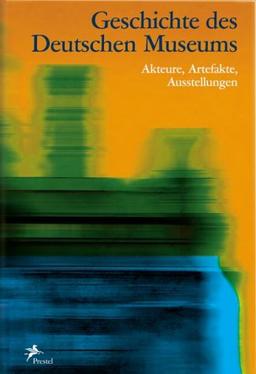 Geschichte des Deutschen Museums

Akteure, Artefakte, Ausstellungen

Prestel